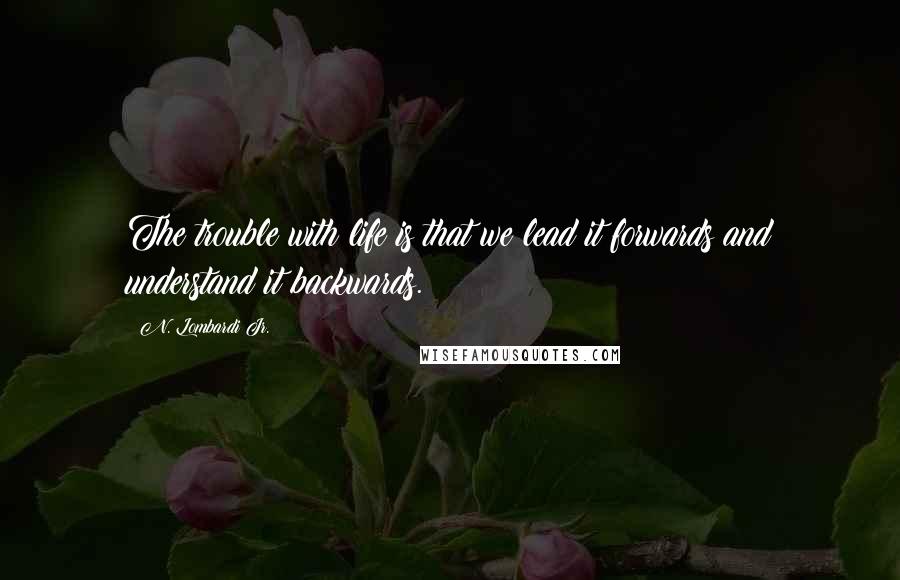 The trouble with life is that we lead it forwards and understand it backwards.

N. Lombardi Jr.

WISEFAMOUSQUOTES.COM